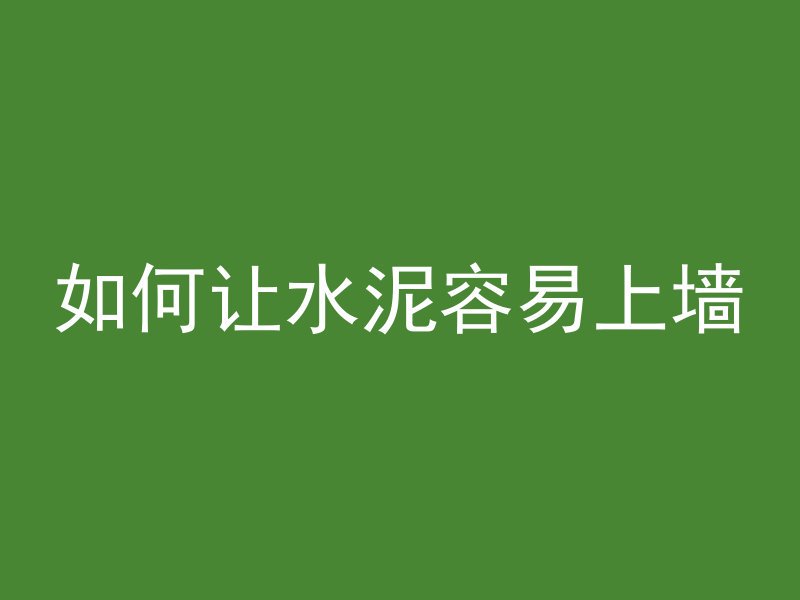 如何让水泥容易上墙